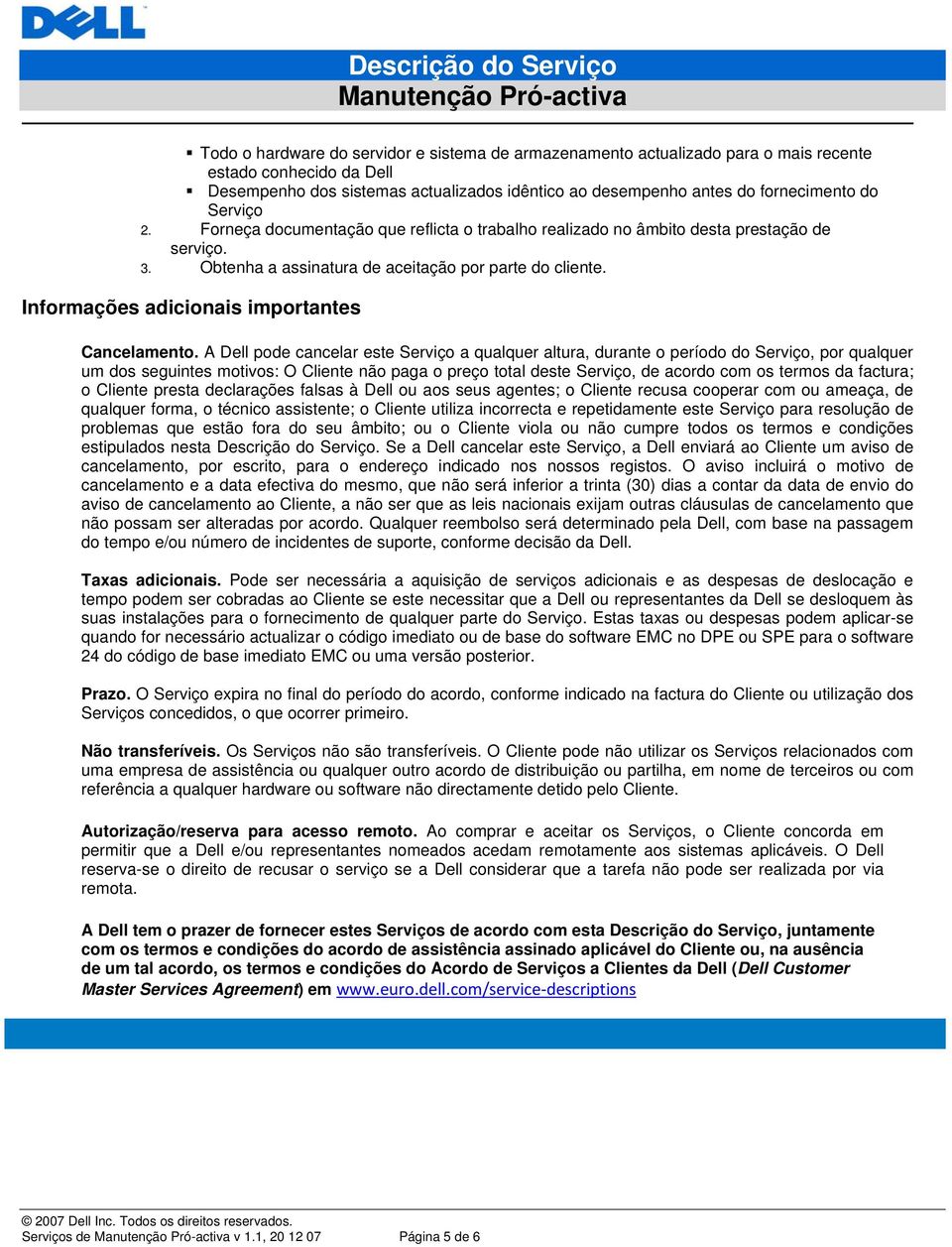 DELL

Descrição do Serviço
Manutenção Pró-activa

▪ Todo o hardware do servidor e sistema de armazenamento actualizado para o mais recente estado conhecido da Dell
▪ Desempenho dos sistemas actualizados idêntico ao desempenho antes do fornecimento do Serviço
2. Forneça documentação que reflicta o trabalho realizado no âmbito desta prestação de serviço.
3. Obtenha a assinatura de aceitação por parte do cliente.

Informações adicionais importantes

Cancelamento. A Dell pode cancelar este Serviço a qualquer altura, durante o período do Serviço, por qualquer um dos seguintes motivos: O Cliente não paga o preço total deste Serviço, de acordo com os termos da factura; o Cliente presta declarações falsas à Dell ou aos seus agentes; o Cliente recusa cooperar com ou ameaça, de qualquer forma, o técnico assistente; o Cliente utiliza incorrecta e repetidamente este Serviço para resolução de problemas que estão fora do seu âmbito; ou o Cliente viola ou não cumpre todos os termos e condições estipulados nesta Descrição do Serviço. Se a Dell cancelar este Serviço, a Dell enviará ao Cliente um aviso de cancelamento, por escrito, para o endereço indicado nos nossos registos. O aviso incluirá o motivo de cancelamento e a data efectiva do mesmo, que não será inferior a trinta (30) dias a contar da data de envio do aviso de cancelamento ao Cliente, a não ser que as leis nacionais exijam outras cláusulas de cancelamento que não possam ser alteradas por acordo. Qualquer reembolso será determinado pela Dell, com base na passagem do tempo e/ou número de incidentes de suporte, conforme decisão da Dell.

Taxas adicionais. Pode ser necessária a aquisição de serviços adicionais e as despesas de deslocação e tempo podem ser cobradas ao Cliente se este necessitar que a Dell ou representantes da Dell se desloquem às suas instalações para o fornecimento de qualquer parte do Serviço. Estas taxas ou despesas podem aplicar-se quando for necessário actualizar o código imediato ou de base do software EMC no DPE ou SPE para o software 24 do código de base imediato EMC ou uma versão posterior.

Prazo. O Serviço expira no final do período do acordo, conforme indicado na factura do Cliente ou utilização dos Serviços concedidos, o que ocorrer primeiro.

Não transferíveis. Os Serviços não são transferíveis. O Cliente pode não utilizar os Serviços relacionados com uma empresa de assistência ou qualquer outro acordo de distribuição ou partilha, em nome de terceiros ou com referência a qualquer hardware ou software não directamente detido pelo Cliente.

Autorização/reserva para acesso remoto. Ao comprar e aceitar os Serviços, o Cliente concorda em permitir que a Dell e/ou representantes nomeados acedam remotamente aos sistemas aplicáveis. O Dell reserva-se o direito de recusar o serviço se a Dell considerar que a tarefa não pode ser realizada por via remota.

A Dell tem o prazer de fornecer estes Serviços de acordo com esta Descrição do Serviço, juntamente com os termos e condições do acordo de assistência assinado aplicável do Cliente ou, na ausência de um tal acordo, os termos e condições do Acordo de Serviços a Clientes da Dell (Dell Customer Master Services Agreement) em www.euro.dell.com/service-descriptions

© 2007 Dell Inc. Todos os direitos reservados.
Serviços de Manutenção Pró-activa v 1.1, 20 12 07 Página 5 de 6